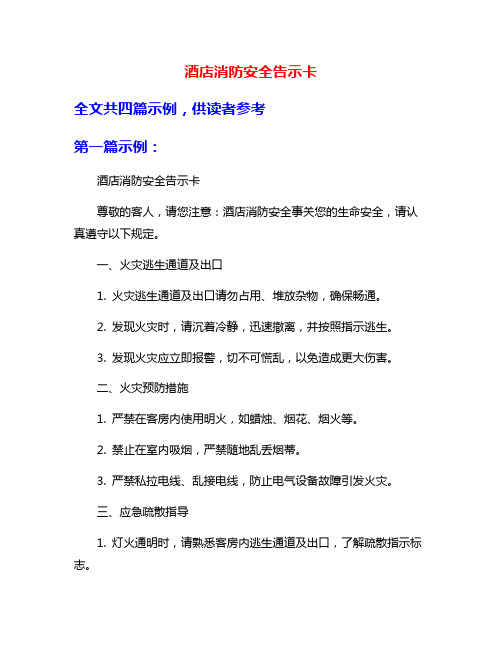 酒店消防安全告示卡

全文共四篇示例，供读者参考

第一篇示例：

酒店消防安全告示卡

尊敬的客人，请您注意：酒店消防安全事关您的生命安全，请认真遵守以下规定。

一、火灾逃生通道及出口

1. 火灾逃生通道及出口请勿占用、堆放杂物，确保畅通。

2. 发现火灾时，请沉着冷静，迅速撤离，并按照指示逃生。

3. 发现火灾应立即报警，切不可慌乱，以免造成更大伤害。

二、火灾预防措施

1. 严禁在客房内使用明火，如蜡烛、烟花、烟火等。

2. 禁止在室内吸烟，严禁随地乱丢烟蒂。

3. 严禁私拉电线、乱接电线，防止电气设备故障引发火灾。

三、应急疏散指导

1. 灯火通明时，请熟悉客房内逃生通道及出口，了解疏散指示标志。